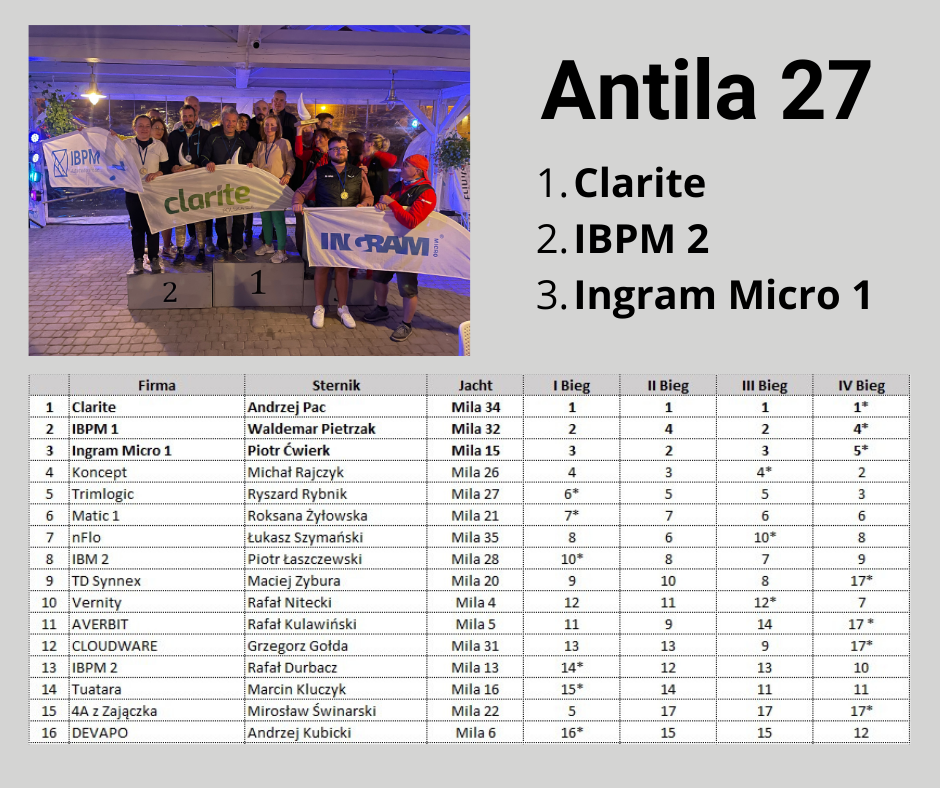 IBPM

clarite

INGRAM

2

1

Antila 27

1. Clarite
2. IBPM 2
3. Ingram Micro 1

| | Firma | Sternik | Jacht | I Bieg | II Bieg | III Bieg | IV Bieg |
|---|---|---|---|---|---|---|---|
| 1 | Clarite | Andrzej Pac | Mila 34 | 1 | 1 | 1 | 1* |
| 2 | IBPM 1 | Waldemar Pietrzak | Mila 32 | 2 | 4 | 2 | 4* |
| 3 | Ingram Micro 1 | Piotr Ćwierk | Mila 15 | 3 | 2 | 3 | 5* |
| 4 | Koncept | Michał Rajczyk | Mila 26 | 4 | 3 | 4* | 2 |
| 5 | Trimlogic | Ryszard Rybnik | Mila 27 | 6* | 5 | 5 | 3 |
| 6 | Matic 1 | Roksana Żyłowska | Mila 21 | 7* | 7 | 6 | 6 |
| 7 | nFlo | Łukasz Szymański | Mila 35 | 8 | 6 | 10* | 8 |
| 8 | IBM 2 | Piotr Łaszczewski | Mila 28 | 10* | 8 | 7 | 9 |
| 9 | TD Synnex | Maciej Zybura | Mila 20 | 9 | 10 | 8 | 17* |
| 10 | Vernity | Rafał Nitecki | Mila 4 | 12 | 11 | 12* | 7 |
| 11 | AVERBIT | Rafał Kulawiński | Mila 5 | 11 | 9 | 14 | 17 * |
| 12 | CLOUDWARE | Grzegorz Gołda | Mila 31 | 13 | 13 | 9 | 17* |
| 13 | IBPM 2 | Rafał Durbacz | Mila 13 | 14* | 12 | 13 | 10 |
| 14 | Tuatara | Marcin Kluczyk | Mila 16 | 15* | 14 | 11 | 11 |
| 15 | 4A z Zajączka | Mirosław Świnarski | Mila 22 | 5 | 17 | 17 | 17* |
| 16 | DEVAPO | Andrzej Kubicki | Mila 6 | 16* | 15 | 15 | 12 |